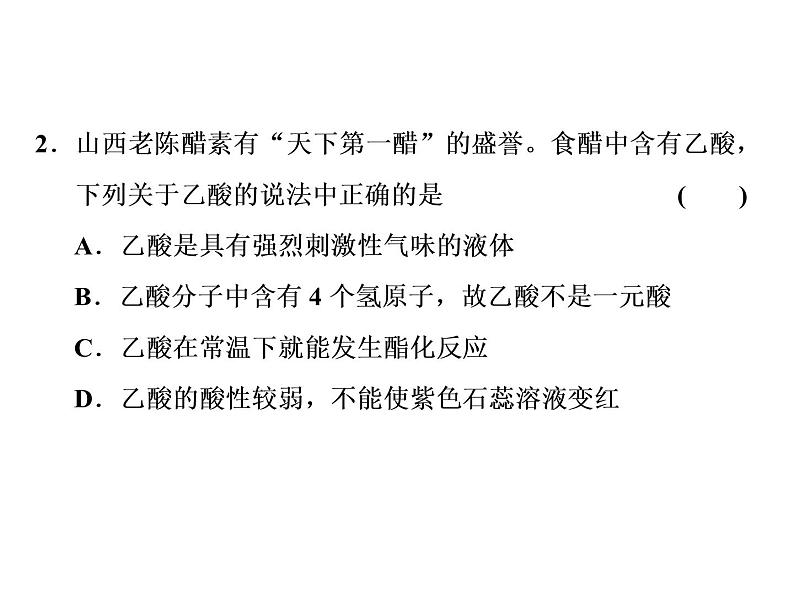 2．山西老陈醋素有“天下第一醋”的盛誉。食醋中含有乙酸，下列关于乙酸的说法中正确的是　　　　　　　　(　　)

A．乙酸是具有强烈刺激性气味的液体

B．乙酸分子中含有 4 个氢原子，故乙酸不是一元酸

C．乙酸在常温下就能发生酯化反应

D．乙酸的酸性较弱，不能使紫色石蕊溶液变红